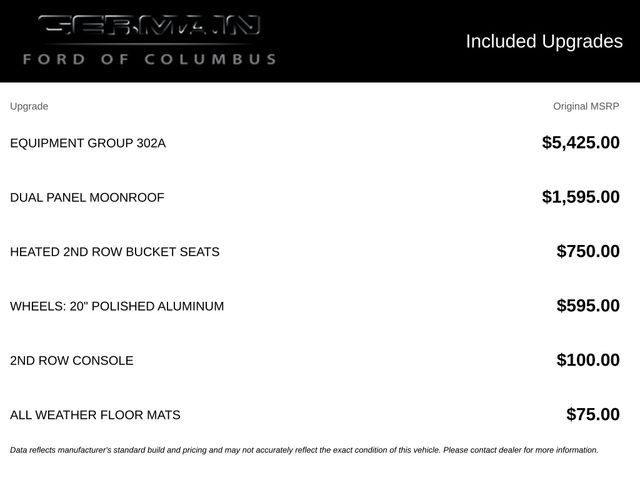 GERMAIN
FORD OF COLUMBUS

Included Upgrades

| Upgrade | Original MSRP |
|---|---|
| EQUIPMENT GROUP 302A | $5,425.00 |
| DUAL PANEL MOONROOF | $1,595.00 |
| HEATED 2ND ROW BUCKET SEATS | $750.00 |
| WHEELS: 20" POLISHED ALUMINUM | $595.00 |
| 2ND ROW CONSOLE | $100.00 |
| ALL WEATHER FLOOR MATS | $75.00 |

Data reflects manufacturer's standard build and pricing and may not accurately reflect the exact condition of this vehicle. Please contact dealer for more information.